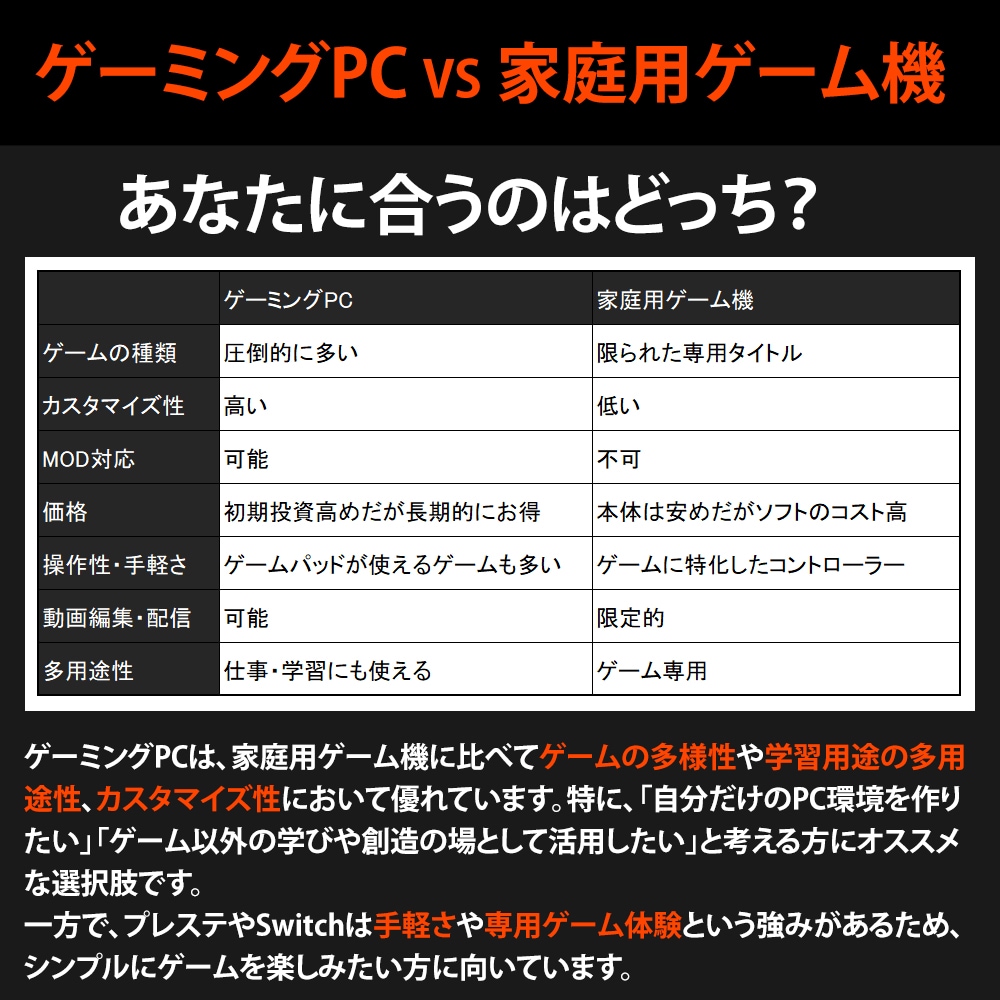 ゲーミングPC vs 家庭用ゲーム機

あなたに合うのはどっち？

|  | ゲーミングPC | 家庭用ゲーム機 |
|---|---|---|
| ゲームの種類 | 圧倒的に多い | 限られた専用タイトル |
| カスタマイズ性 | 高い | 低い |
| MOD対応 | 可能 | 不可 |
| 価格 | 初期投資高めだが長期的にお得 | 本体は安めだがソフトのコスト高 |
| 操作性・手軽さ | ゲームパッドが使えるゲームも多い | ゲームに特化したコントローラー |
| 動画編集・配信 | 可能 | 限定的 |
| 多用途性 | 仕事・学習にも使える | ゲーム専用 |

ゲーミングPCは、家庭用ゲーム機に比べてゲームの多様性や学習用途の多用途性、カスタマイズ性において優れています。特に、「自分だけのPC環境を作りたい」「ゲーム以外の学びや創造の場として活用したい」と考える方にオススメな選択肢です。
一方で、プレステやSwitchは手軽さや専用ゲーム体験という強みがあるため、シンプルにゲームを楽しみたい方に向いています。